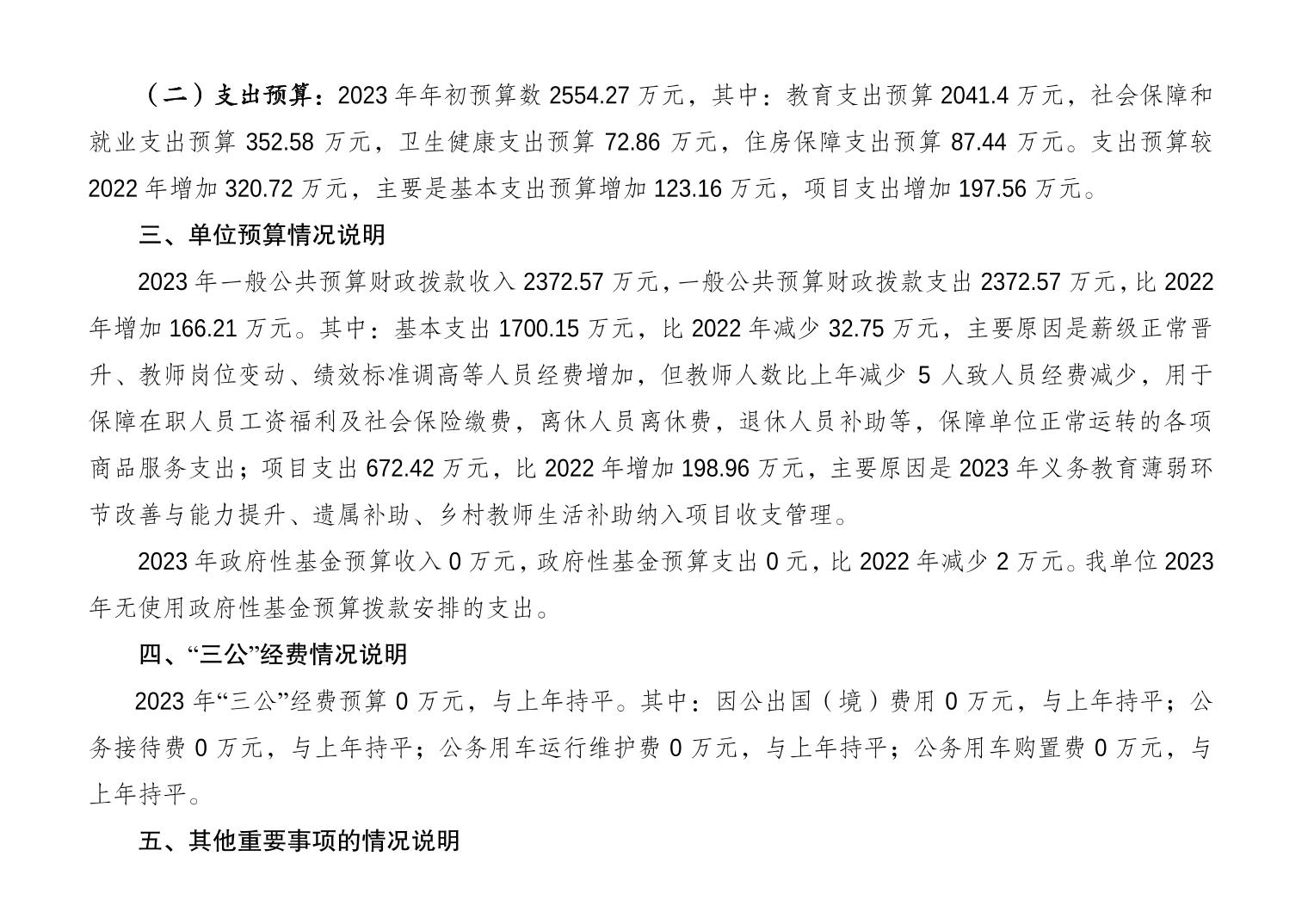 （二）支出预算：2023 年年初预算数 2554.27 万元，其中：教育支出预算 2041.4 万元，社会保障和就业支出预算 352.58 万元，卫生健康支出预算 72.86 万元，住房保障支出预算 87.44 万元。支出预算较 2022 年增加 320.72 万元，主要是基本支出预算增加 123.16 万元，项目支出增加 197.56 万元。

三、单位预算情况说明

2023 年一般公共预算财政拨款收入 2372.57 万元，一般公共预算财政拨款支出 2372.57 万元，比 2022 年增加 166.21 万元。其中：基本支出 1700.15 万元，比 2022 年减少 32.75 万元，主要原因是薪级正常晋升、教师岗位变动、绩效标准调高等人员经费增加，但教师人数比上年减少 5 人致人员经费减少，用于保障在职人员工资福利及社会保险缴费，离休人员离休费，退休人员补助等，保障单位正常运转的各项商品服务支出；项目支出 672.42 万元，比 2022 年增加 198.96 万元，主要原因是 2023 年义务教育薄弱环节改善与能力提升、遗属补助、乡村教师生活补助纳入项目收支管理。

2023 年政府性基金预算收入 0 万元，政府性基金预算支出 0 元，比 2022 年减少 2 万元。我单位 2023 年无使用政府性基金预算拨款安排的支出。

四、“三公”经费情况说明

2023 年“三公”经费预算 0 万元，与上年持平。其中：因公出国（境）费用 0 万元，与上年持平；公务接待费 0 万元，与上年持平；公务用车运行维护费 0 万元，与上年持平；公务用车购置费 0 万元，与上年持平。

五、其他重要事项的情况说明